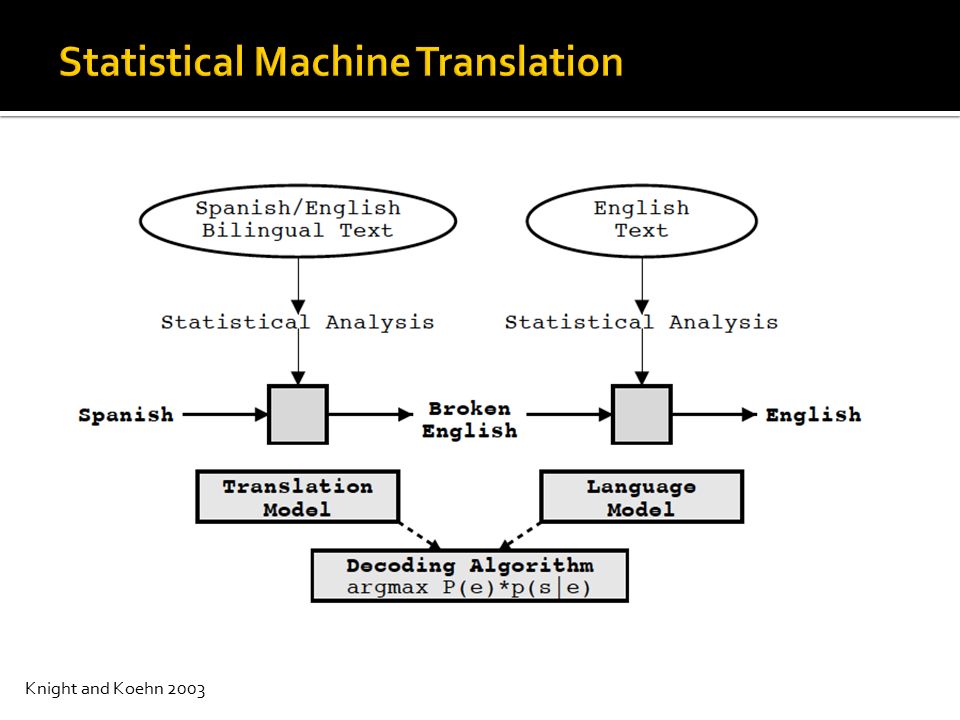 Statistical Machine Translation

Spanish/English Bilingual Text

English Text

Statistical Analysis

Statistical Analysis

Spanish

Broken English

English

Translation Model

Language Model

Decoding Algorithm
argmax P(e)*p(s|e)

Knight and Koehn 2003